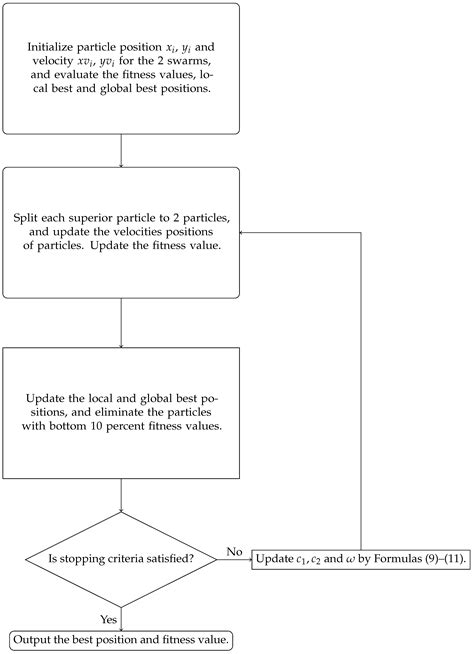 Initialize particle position $x_i$, $y_i$ and velocity $xv_i$, $yv_i$ for the 2 swarms, and evaluate the fitness values, local best and global best positions.

Split each superior particle to 2 particles, and update the velocities positions of particles. Update the fitness value.

Update the local and global best positions, and eliminate the particles with bottom 10 percent fitness values.

Is stopping criteria satisfied?

No

Update $c_1$, $c_2$ and $\omega$ by Formulas (9)–(11).

Yes

Output the best position and fitness value.